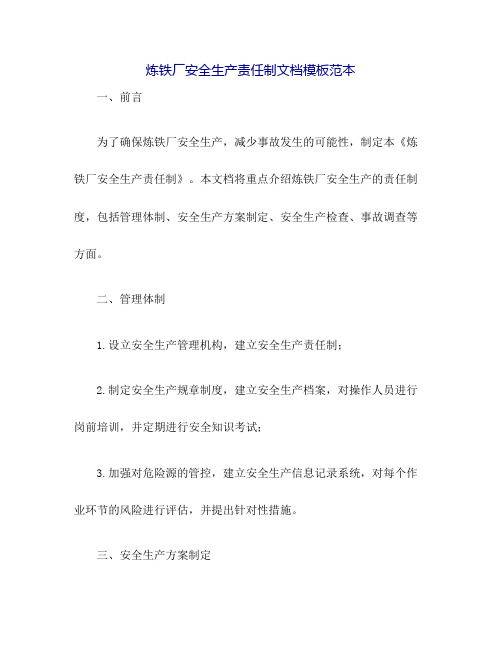 炼铁厂安全生产责任制文档模板范本

一、前言

为了确保炼铁厂安全生产，减少事故发生的可能性，制定本《炼铁厂安全生产责任制》。本文档将重点介绍炼铁厂安全生产的责任制度，包括管理体制、安全生产方案制定、安全生产检查、事故调查等方面。

二、管理体制

1.设立安全生产管理机构，建立安全生产责任制；

2.制定安全生产规章制度，建立安全生产档案，对操作人员进行岗前培训，并定期进行安全知识考试；

3.加强对危险源的管控，建立安全生产信息记录系统，对每个作业环节的风险进行评估，并提出针对性措施。

三、安全生产方案制定